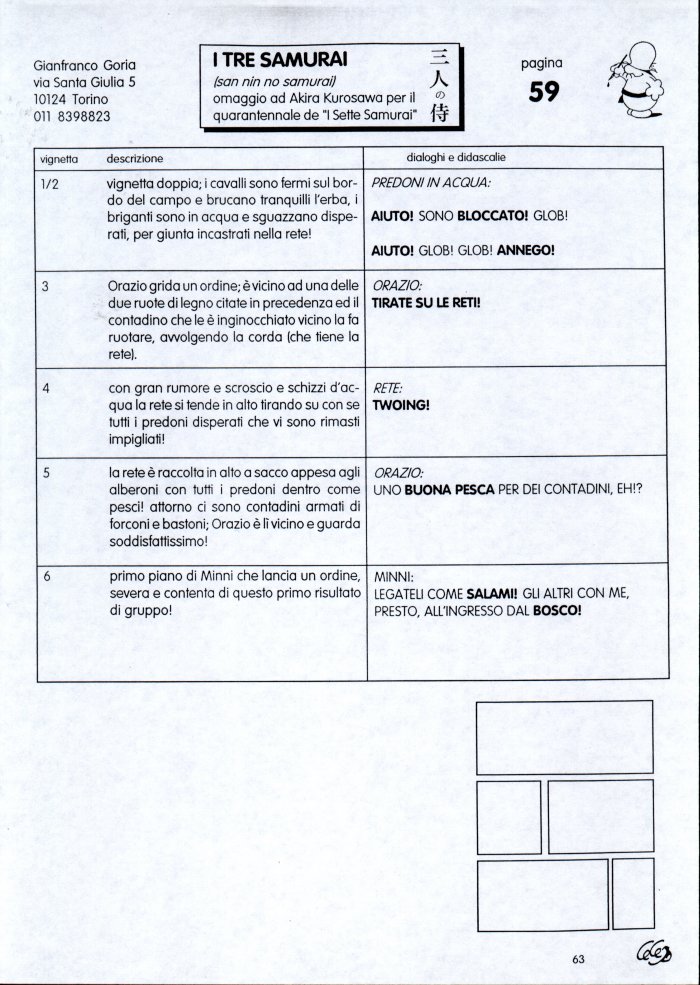 Gianfranco Goria
via Santa Giulia 5
10124 Torino
011 8398823

I TRE SAMURAI
(san nin no samurai)
omaggio ad Akira Kurosawa per il quarantennale de "I Sette Samurai"

三人の侍

pagina
59

| vignetta | descrizione | dialoghi e didascalie |
|---|---|---|
| 1/2 | vignetta doppia; i cavalli sono fermi sul bordo del campo e brucano tranquilli l'erba, i briganti sono in acqua e sguazzano disperati, per giunta incastrati nella rete! | PREDONI IN ACQUA: AIUTO! SONO BLOCCATO! GLOB! AIUTO! GLOB! GLOB! ANNEGO! |
| 3 | Orazio grida un ordine; è vicino ad una delle due ruote di legno citate in precedenza ed il contadino che le è inginocchiato vicino la fa ruotare, avvolgendo la corda (che tiene la rete). | ORAZIO: TIRATE SU LE RETI! |
| 4 | con gran rumore e scroscio e schizzi d'acqua la rete si tende in alto tirando su con se tutti i predoni disperati che vi sono rimasti impigliati! | RETE: TWOING! |
| 5 | la rete è raccolta in alto a sacco appesa agli alberoni con tutti i predoni dentro come pesci! attorno ci sono contadini armati di forconi e bastoni; Orazio è lì vicino e guarda soddisfattissimo! | ORAZIO: UNO BUONA PESCA PER DEI CONTADINI, EH!? |
| 6 | primo piano di Minni che lancia un ordine, severa e contenta di questo primo risultato di gruppo! | MINNI: LEGATELI COME SALAMI! GLI ALTRI CON ME, PRESTO, ALL'INGRESSO DAL BOSCO! |

63